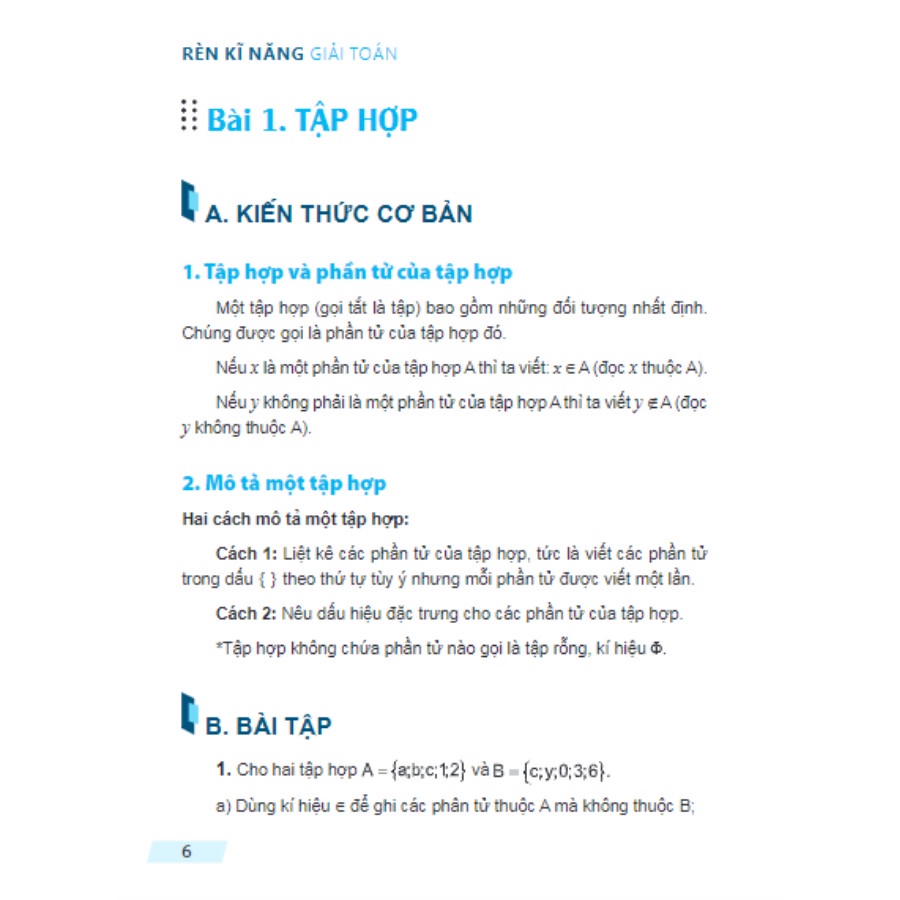 RÈN KĨ NĂNG GIẢI TOÁN

Bài 1. TẬP HỢP

A. KIẾN THỨC CƠ BẢN

1. Tập hợp và phần tử của tập hợp

Một tập hợp (gọi tắt là tập) bao gồm những đối tượng nhất định. Chúng được gọi là phần tử của tập hợp đó.

Nếu $x$ là một phần tử của tập hợp A thì ta viết: $x \in A$ (đọc $x$ thuộc A).

Nếu $y$ không phải là một phần tử của tập hợp A thì ta viết $y \notin A$ (đọc $y$ không thuộc A).

2. Mô tả một tập hợp

Hai cách mô tả một tập hợp:

Cách 1: Liệt kê các phần tử của tập hợp, tức là viết các phần tử trong dấu { } theo thứ tự tùy ý nhưng mỗi phần tử được viết một lần.

Cách 2: Nêu dấu hiệu đặc trưng cho các phần tử của tập hợp.

*Tập hợp không chứa phần tử nào gọi là tập rỗng, kí hiệu Φ.

B. BÀI TẬP

1. Cho hai tập hợp $A = \{a;b;c;1;2\}$ và $B = \{c;y;0;3;6\}$.

a) Dùng kí hiệu $\in$ để ghi các phân tử thuộc A mà không thuộc B;

6